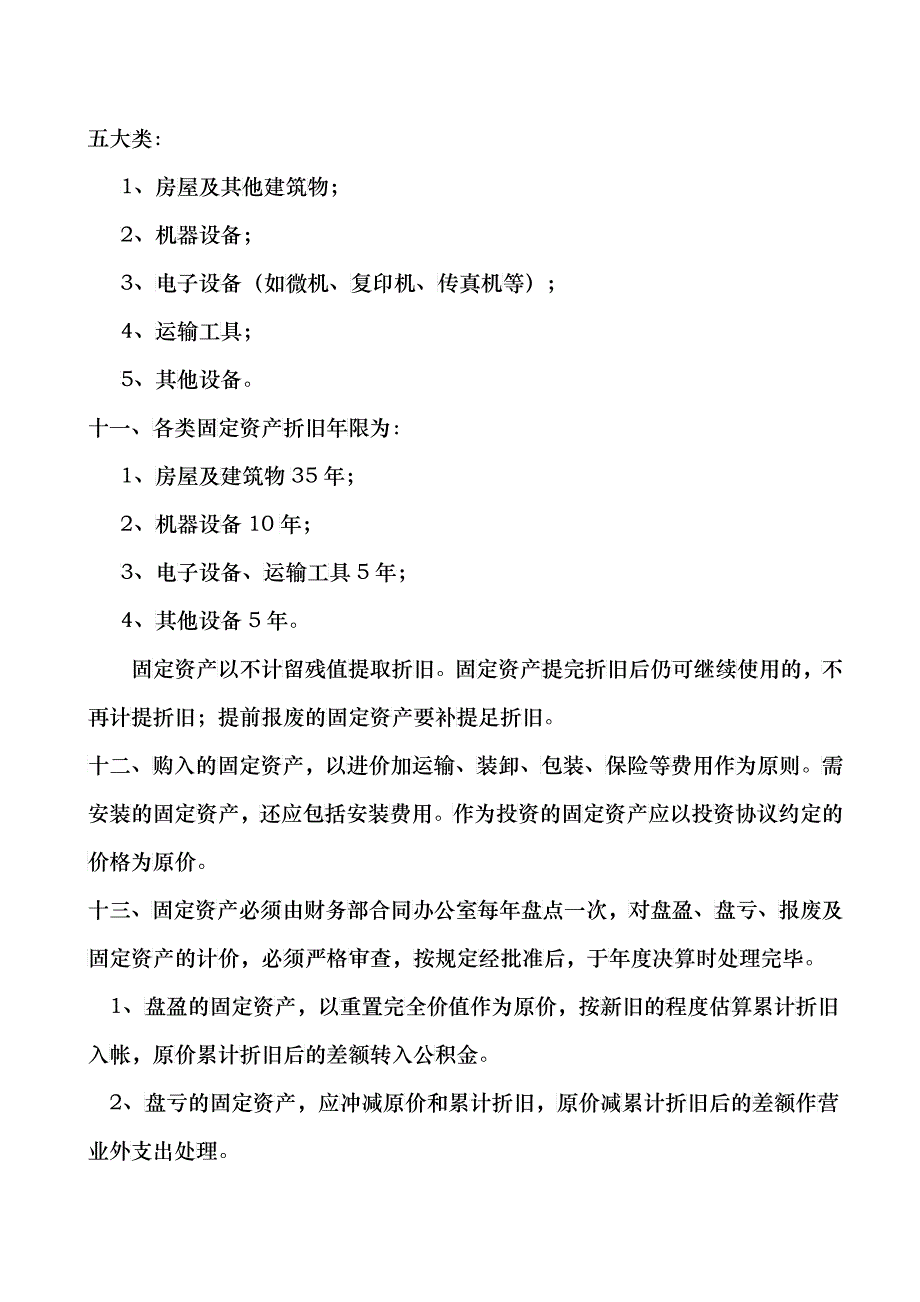 五大类：

1、房屋及其他建筑物；

2、机器设备；

3、电子设备（如微机、复印机、传真机等）；

4、运输工具；

5、其他设备。

十一、各类固定资产折旧年限为：

1、房屋及建筑物 35 年；

2、机器设备 10 年；

3、电子设备、运输工具 5 年；

4、其他设备 5 年。

固定资产以不计留残值提取折旧。固定资产提完折旧后仍可继续使用的，不再计提折旧；提前报废的固定资产要补提足折旧。

十二、购入的固定资产，以进价加运输、装卸、包装、保险等费用作为原则。需安装的固定资产，还应包括安装费用。作为投资的固定资产应以投资协议约定的价格为原价。

十三、固定资产必须由财务部合同办公室每年盘点一次，对盘盈、盘亏、报废及固定资产的计价，必须严格审查，按规定经批准后，于年度决算时处理完毕。

1、盘盈的固定资产，以重置完全价值作为原价，按新旧的程度估算累计折旧入帐，原价累计折旧后的差额转入公积金。

2、盘亏的固定资产，应冲减原价和累计折旧，原价减累计折旧后的差额作营业外支出处理。